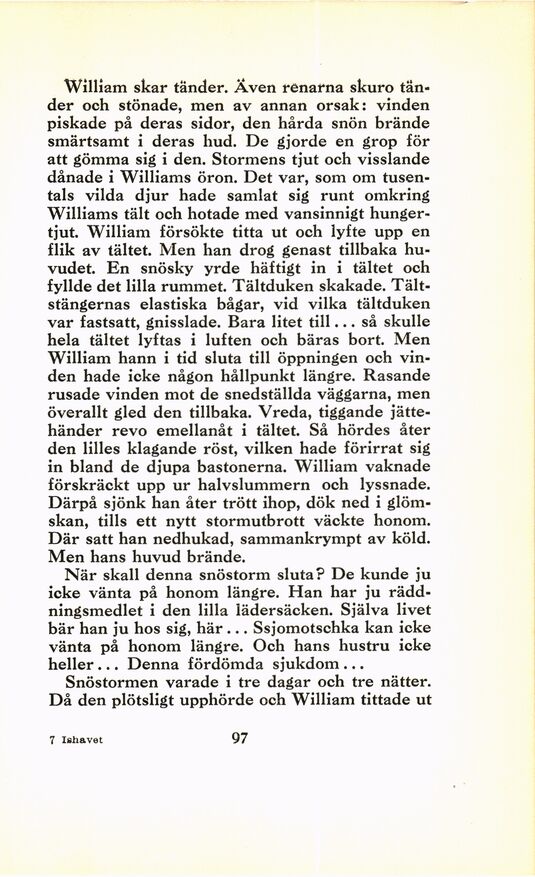 William skar tänder. Även renarna skuro tänder och stönade, men av annan orsak: vinden piskade på deras sidor, den hårda snön brände smärtsamt i deras hud. De gjorde en grop för att gömma sig i den. Stormens tjut och visslande dånade i Williams öron. Det var, som om tusentals vilda djur hade samlat sig runt omkring Williams tält och hotade med vansinnigt hungertjut. William försökte titta ut och lyfte upp en flik av tältet. Men han drog genast tillbaka huvudet. En snösky yrde häftigt in i tältet och fyllde det lilla rummet. Tältduken skakade. Tältstängernas elastiska bågar, vid vilka tältduken var fastsatt, gnisslade. Bara litet till... så skulle hela tältet lyftas i luften och bäras bort. Men William hann i tid sluta till öppningen och vinden hade icke någon hållpunkt längre. Rasande rusade vinden mot de snedställda väggarna, men överallt gled den tillbaka. Vreda, tiggande jättehänder revo emellanåt i tältet. Så hördes åter den lilles klagande röst, vilken hade förirrat sig in bland de djupa bastonerna. William vaknade förskräckt upp ur halvslummern och lyssnade. Därpå sjönk han åter trött ihop, dök ned i glömskan, tills ett nytt stormutbrott väckte honom. Där satt han nedhukad, sammankrympt av köld. Men hans huvud brände.

När skall denna snöstorm sluta? De kunde ju icke vänta på honom längre. Han har ju räddningsmedlet i den lilla lädersäcken. Själva livet bär han ju hos sig, här... Ssjomotschka kan icke vänta på honom längre. Och hans hustru icke heller... Denna fördömda sjukdom...

Snöstormen varade i tre dagar och tre nätter. Då den plötsligt upphörde och William tittade ut

7 Ishavet

97